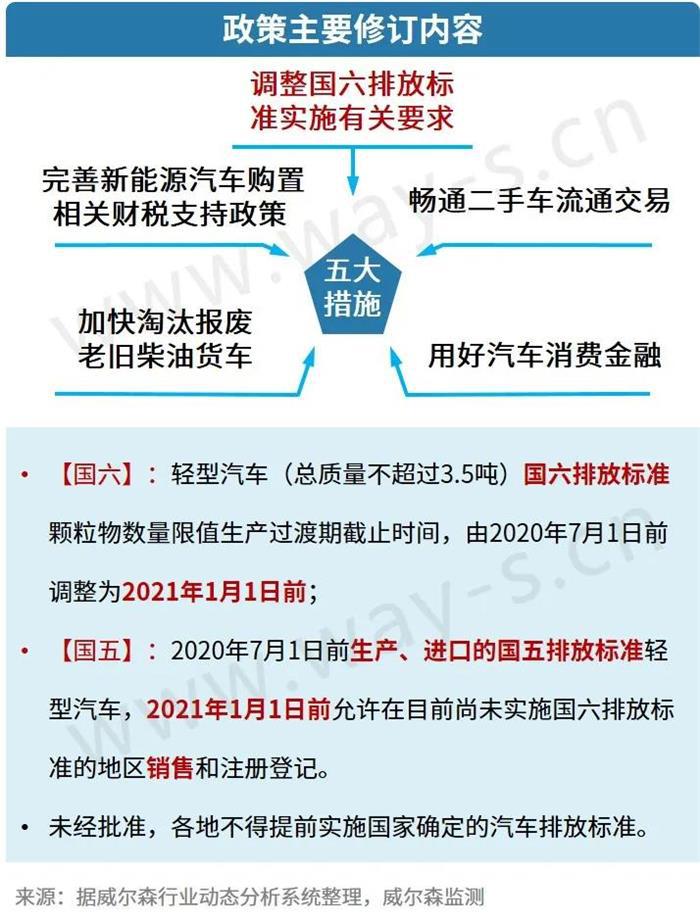 政策主要修订内容

调整国六排放标准实施有关要求

完善新能源汽车购置相关财税支持政策

畅通二手车流通交易

五大措施

加快淘汰报废老旧柴油货车

用好汽车消费金融

www.way-s.cn

• 【国六】：轻型汽车（总质量不超过3.5吨）国六排放标准颗粒物数量限值生产过渡期截止时间，由2020年7月1日前调整为2021年1月1日前；

• 【国五】：2020年7月1日前生产、进口的国五排放标准轻型汽车，2021年1月1日前允许在目前尚未实施国六排放标准的地区销售和注册登记。

• 未经批准，各地不得提前实施国家确定的汽车排放标准。

来源：据威尔森行业动态分析系统整理，威尔森监测